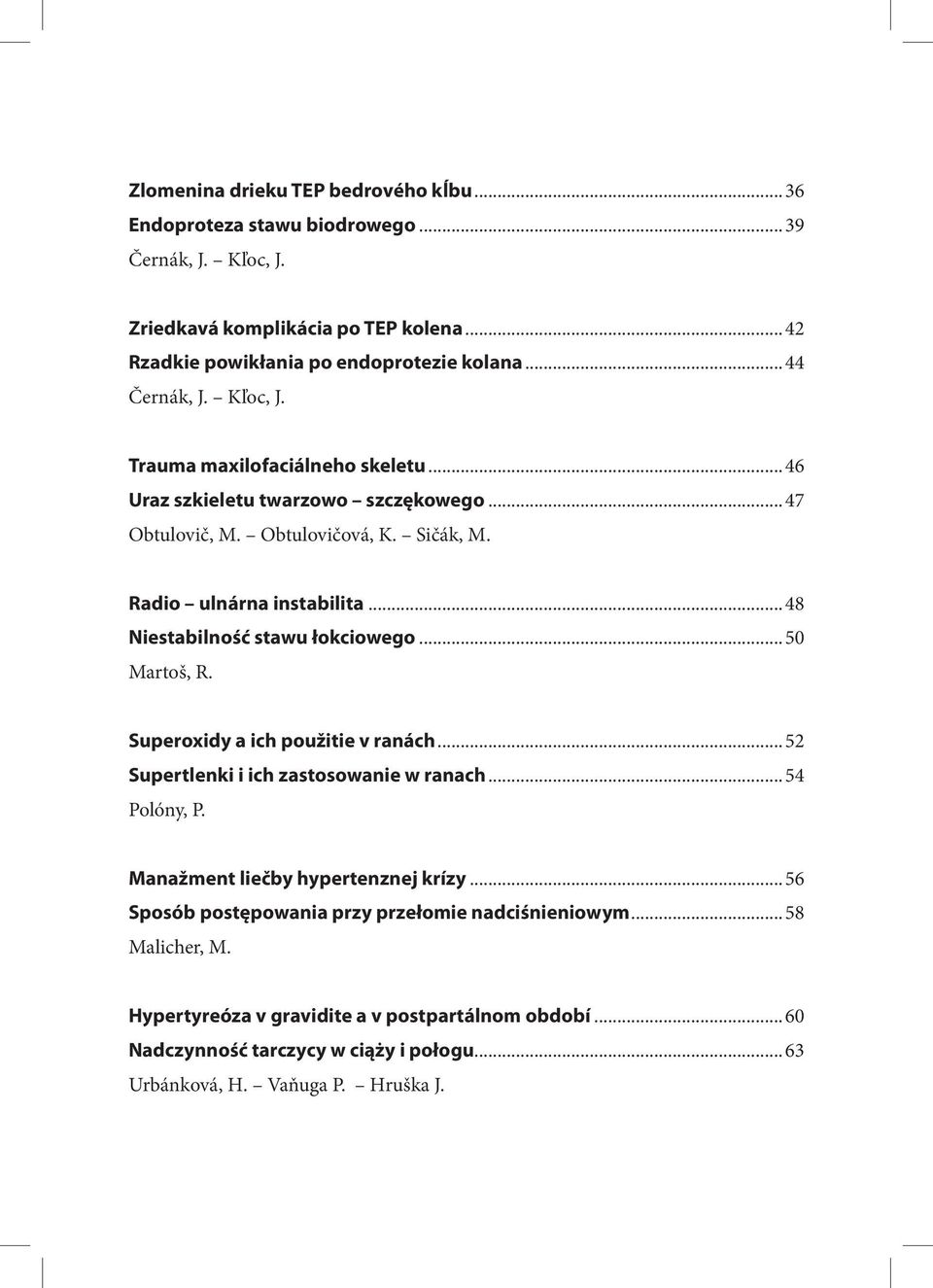 Zlomenina drieku TEP bedrového kĺbu ... 36
Endoproteza stawu biodrowego ... 39
Černák, J. – Kľoc, J.

Zriedkavá komplikácia po TEP kolena ... 42
Rzadkie powikłania po endoprotezie kolana ... 44
Černák, J. – Kľoc, J.

Trauma maxilofaciálneho skeletu ... 46
Uraz szkieletu twarzowo – szczękowego ... 47
Obtulovič, M. – Obtulovičová, K. – Sičák, M.

Radio – ulnárna instabilita ... 48
Niestabilność stawu łokciowego ... 50
Martoš, R.

Superoxidy a ich použitie v ranách ... 52
Supertlenki i ich zastosowanie w ranach ... 54
Polóny, P.

Manažment liečby hypertenznej krízy ... 56
Sposób postępowania przy przełomie nadciśnieniowym ... 58
Malicher, M.

Hypertyreóza v gravidite a v postpartálnom období ... 60
Nadczynność tarczycy w ciąży i połogu ... 63
Urbánková, H. – Vaňuga P. – Hruška J.